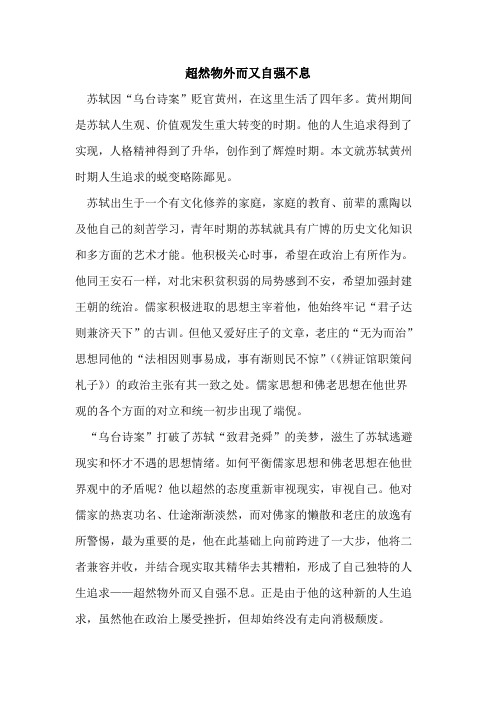 超然物外而又自强不息

苏轼因“乌台诗案”贬官黄州，在这里生活了四年多。黄州期间是苏轼人生观、价值观发生重大转变的时期。他的人生追求得到了实现，人格精神得到了升华，创作到了辉煌时期。本文就苏轼黄州时期人生追求的蜕变略陈鄙见。

苏轼出生于一个有文化修养的家庭，家庭的教育、前辈的熏陶以及他自己的刻苦学习，青年时期的苏轼就具有广博的历史文化知识和多方面的艺术才能。他积极关心时事，希望在政治上有所作为。他同王安石一样，对北宋积贫积弱的局势感到不安，希望加强封建王朝的统治。儒家积极进取的思想主宰着他，他始终牢记“君子达则兼济天下”的古训。但他又爱好庄子的文章，老庄的“无为而治”思想同他的“法相因则事易成，事有渐则民不惊”（《辨证馆职策问札子》）的政治主张有其一致之处。儒家思想和佛老思想在他世界观的各个方面的对立和统一初步出现了端倪。

“乌台诗案”打破了苏轼“致君尧舜”的美梦，滋生了苏轼逃避现实和怀才不遇的思想情绪。如何平衡儒家思想和佛老思想在他世界观中的矛盾呢？他以超然的态度重新审视现实，审视自己。他对儒家的热衷功名、仕途渐渐淡然，而对佛家的懒散和老庄的放逸有所警惕，最为重要的是，他在此基础上向前跨进了一大步，他将二者兼容并收，并结合现实取其精华去其糟粕，形成了自己独特的人生追求——超然物外而又自强不息。正是由于他的这种新的人生追求，虽然他在政治上屡受挫折，但却始终没有走向消极颓废。